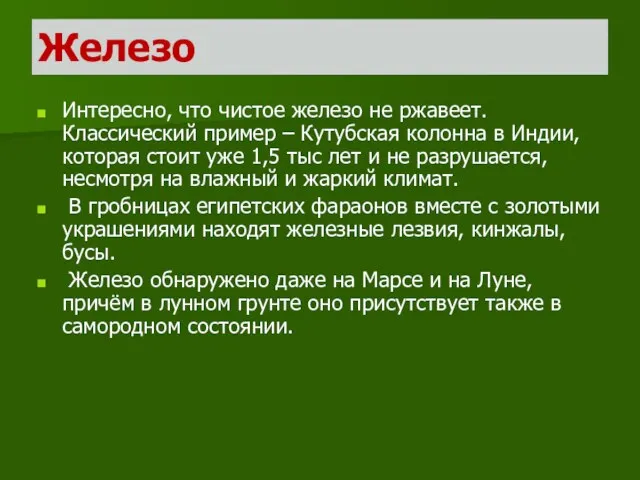 Железо

Интересно, что чистое железо не ржавеет. Классический пример – Кутубская колонна в Индии, которая стоит уже 1,5 тыс лет и не разрушается, несмотря на влажный и жаркий климат.

В гробницах египетских фараонов вместе с золотыми украшениями находят железные лезвия, кинжалы, бусы.

Железо обнаружено даже на Марсе и на Луне, причём в лунном грунте оно присутствует также в самородном состоянии.